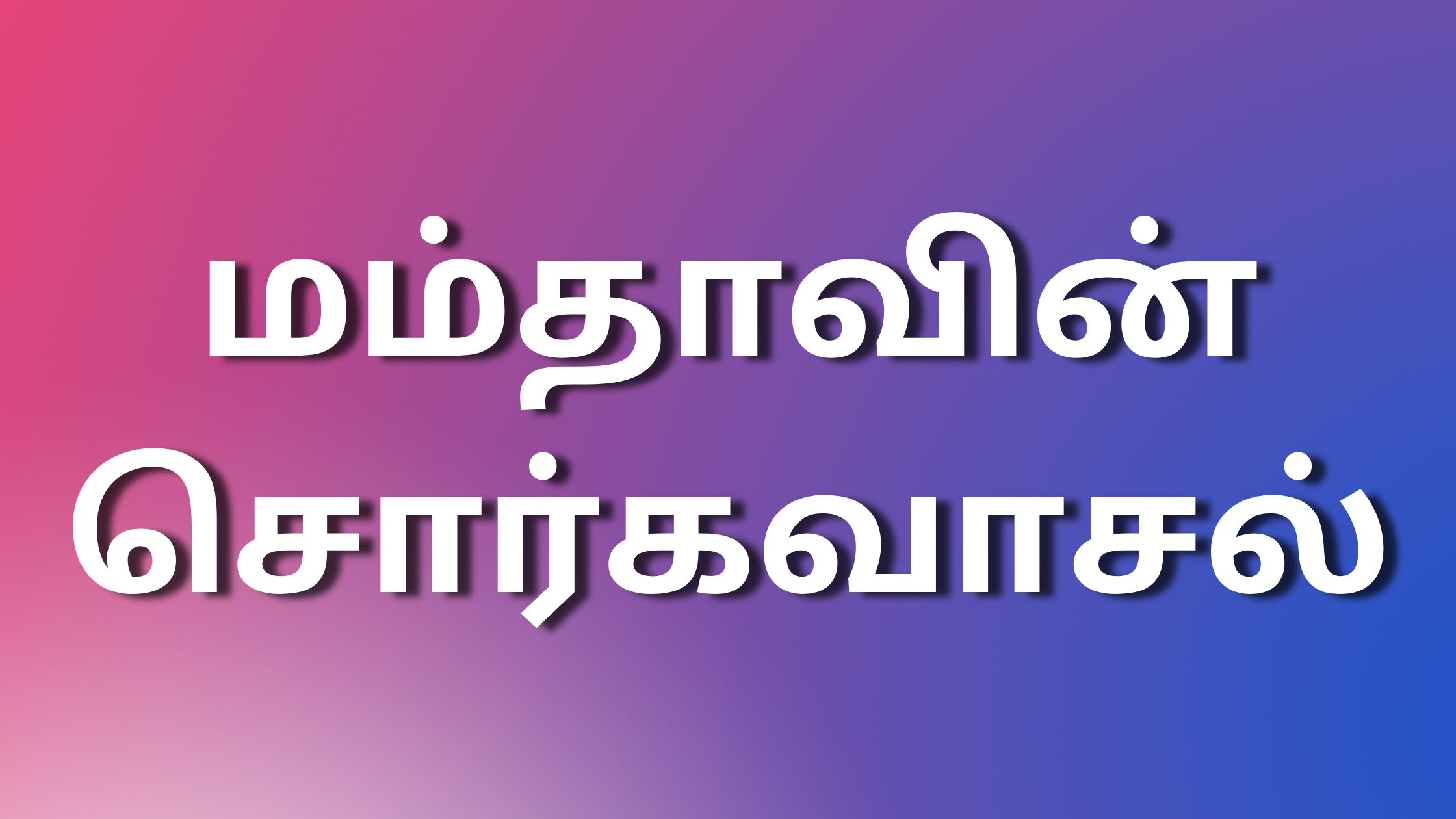 மம்தாவின்
சொர்கவாசல்